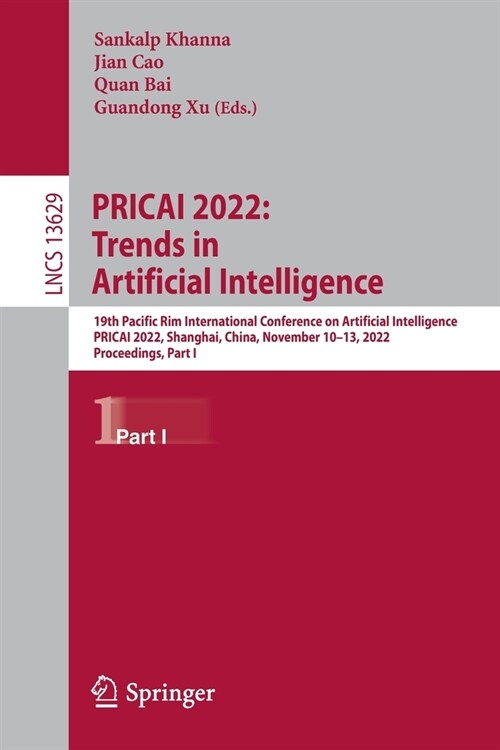 Sankalp Khanna
Jian Cao
Quan Bai
Guandong Xu (Eds.)

LNCS 13629

PRICAI 2022:
Trends in
Artificial Intelligence

19th Pacific Rim International Conference on Artificial Intelligence
PRICAI 2022, Shanghai, China, November 10–13, 2022
Proceedings, Part I

1
Part I

Springer